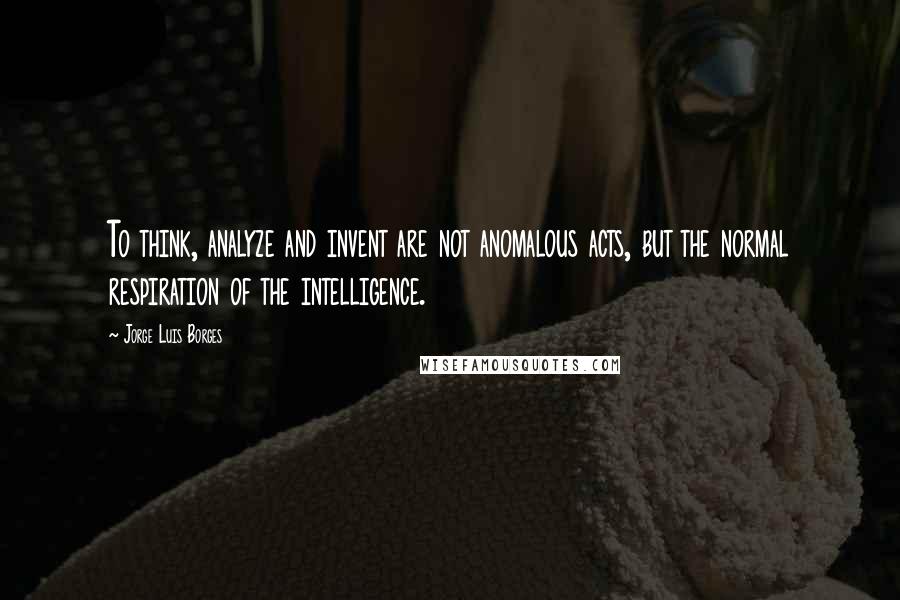 To think, analyze and invent are not anomalous acts, but the normal respiration of the intelligence.

~ Jorge Luis Borges

WISEFAMOUSQUOTES.COM